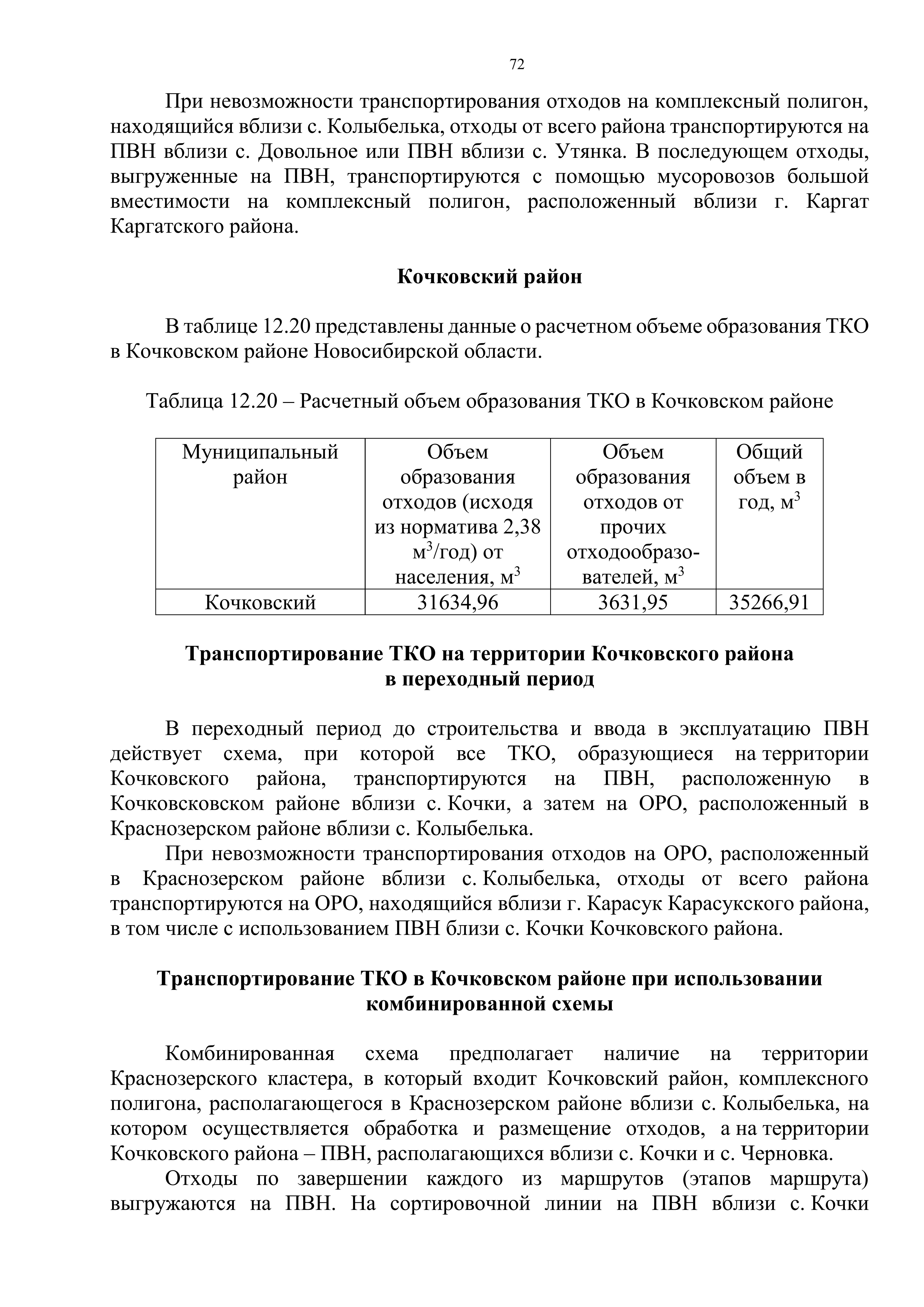 72

При невозможности транспортирования отходов на комплексный полигон, находящийся вблизи с. Колыбелька, отходы от всего района транспортируются на ПВН вблизи с. Довольное или ПВН вблизи с. Утянка. В последующем отходы, выгруженные на ПВН, транспортируются с помощью мусоровозов большой вместимости на комплексный полигон, расположенный вблизи г. Каргат Каргатского района.

Кочковский район

В таблице 12.20 представлены данные о расчетном объеме образования ТКО в Кочковском районе Новосибирской области.

Таблица 12.20 – Расчетный объем образования ТКО в Кочковском районе

| Муниципальный район | Объем образования отходов (исходя из норматива 2,38 $м^3$/год) от населения, $м^3$ | Объем образования отходов от прочих отходообразователей, $м^3$ | Общий объем в год, $м^3$ |
|---|---|---|---|
| Кочковский | 31634,96 | 3631,95 | 35266,91 |

Транспортирование ТКО на территории Кочковского района в переходный период

В переходный период до строительства и ввода в эксплуатацию ПВН действует схема, при которой все ТКО, образующиеся на территории Кочковского района, транспортируются на ПВН, расположенную в Кочковсковском районе вблизи с. Кочки, а затем на ОРО, расположенный в Краснозерском районе вблизи с. Колыбелька.

При невозможности транспортирования отходов на ОРО, расположенный в Краснозерском районе вблизи с. Колыбелька, отходы от всего района транспортируются на ОРО, находящийся вблизи г. Карасук Карасукского района, в том числе с использованием ПВН близи с. Кочки Кочковского района.

Транспортирование ТКО в Кочковском районе при использовании комбинированной схемы

Комбинированная схема предполагает наличие на территории Краснозерского кластера, в который входит Кочковский район, комплексного полигона, располагающегося в Краснозерском районе вблизи с. Колыбелька, на котором осуществляется обработка и размещение отходов, а на территории Кочковского района – ПВН, располагающихся вблизи с. Кочки и с. Черновка.

Отходы по завершении каждого из маршрутов (этапов маршрута) выгружаются на ПВН. На сортировочной линии на ПВН вблизи с. Кочки